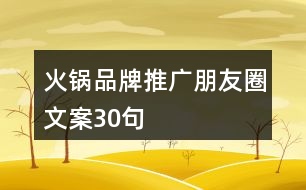 火锅品牌推广朋友圈文案30句